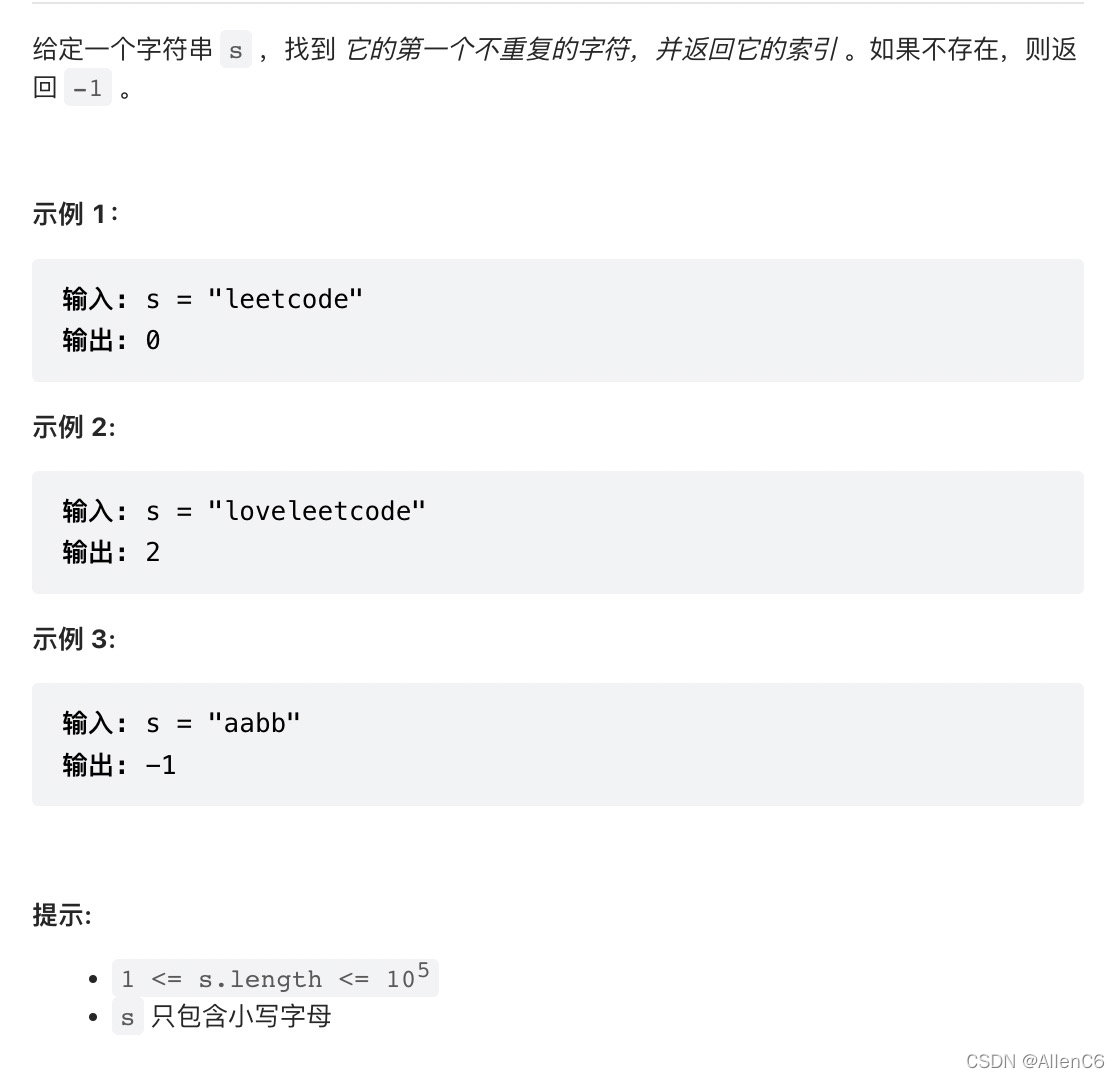 给定一个字符串 s ，找到 它的第一个不重复的字符，并返回它的索引 。如果不存在，则返回 -1 。

示例 1：

输入: s = "leetcode"
输出: 0

示例 2:

输入: s = "loveleetcode"
输出: 2

示例 3:

输入: s = "aabb"
输出: -1

提示:

- $1 <= s.length <= 10^5$
- s 只包含小写字母

CSDN @AllenC6